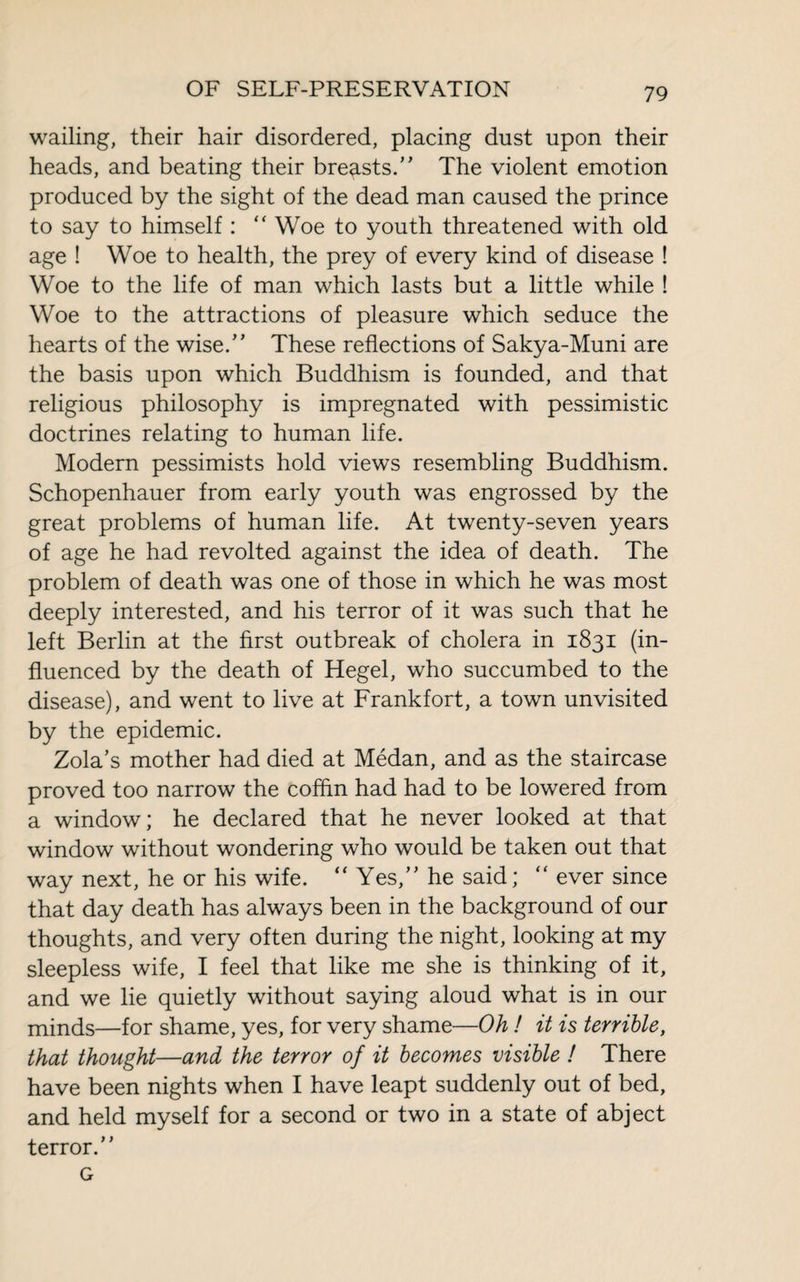 OF SELF-PRESERVATION 79

wailing, their hair disordered, placing dust upon their heads, and beating their breasts." The violent emotion produced by the sight of the dead man caused the prince to say to himself : " Woe to youth threatened with old age ! Woe to health, the prey of every kind of disease ! Woe to the life of man which lasts but a little while ! Woe to the attractions of pleasure which seduce the hearts of the wise." These reflections of Sakya-Muni are the basis upon which Buddhism is founded, and that religious philosophy is impregnated with pessimistic doctrines relating to human life.

Modern pessimists hold views resembling Buddhism. Schopenhauer from early youth was engrossed by the great problems of human life. At twenty-seven years of age he had revolted against the idea of death. The problem of death was one of those in which he was most deeply interested, and his terror of it was such that he left Berlin at the first outbreak of cholera in 1831 (influenced by the death of Hegel, who succumbed to the disease), and went to live at Frankfort, a town unvisited by the epidemic.

Zola's mother had died at Médan, and as the staircase proved too narrow the coffin had had to be lowered from a window; he declared that he never looked at that window without wondering who would be taken out that way next, he or his wife. " Yes," he said; " ever since that day death has always been in the background of our thoughts, and very often during the night, looking at my sleepless wife, I feel that like me she is thinking of it, and we lie quietly without saying aloud what is in our minds—for shame, yes, for very shame—Oh ! it is terrible, that thought—and the terror of it becomes visible ! There have been nights when I have leapt suddenly out of bed, and held myself for a second or two in a state of abject terror."

G